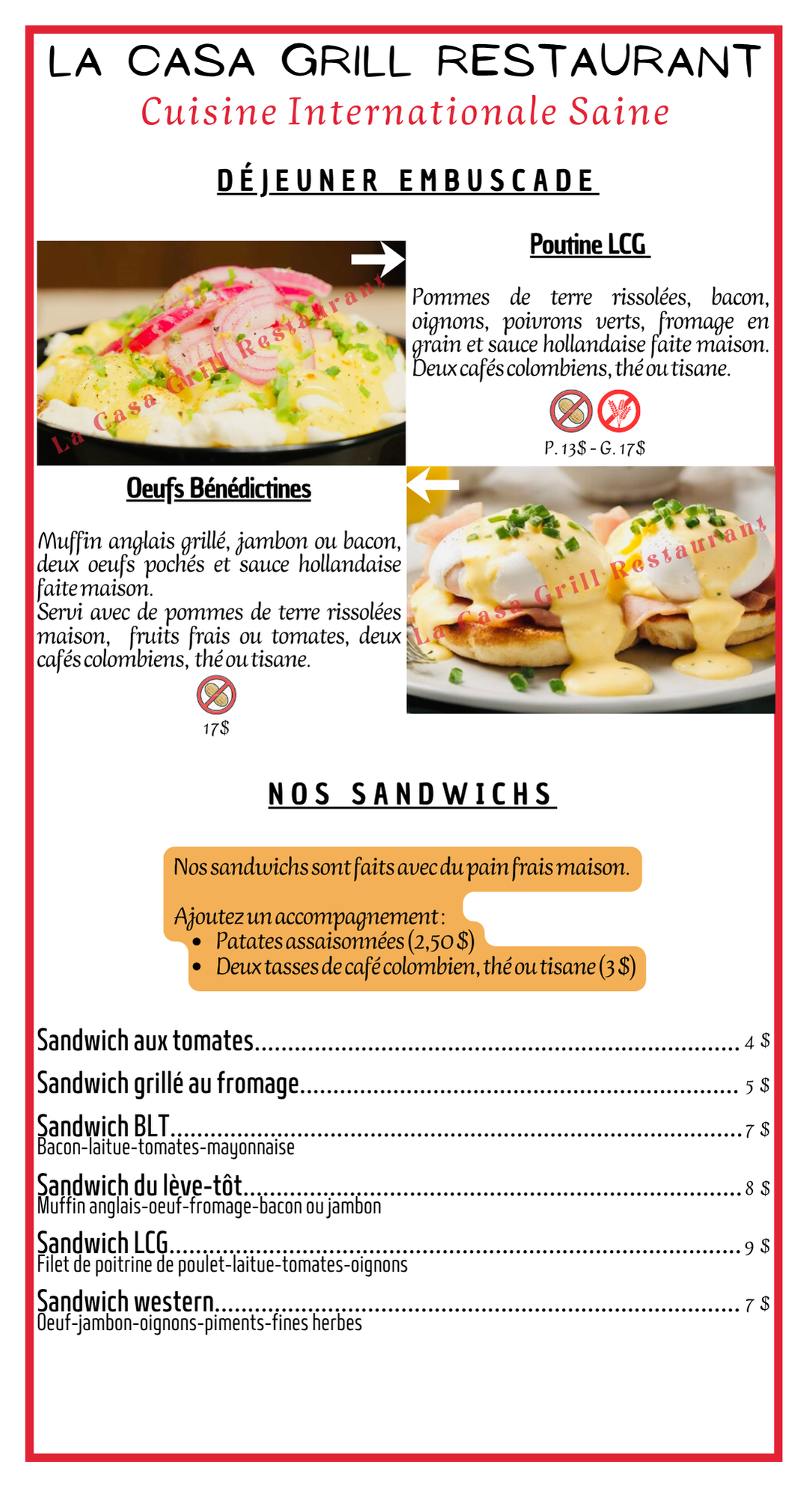 LA CASA GRILL RESTAURANT
Cuisine Internationale Saine

DÉJEUNER EMBUSCADE

Poutine LCG

Pommes de terre rissolées, bacon, oignons, poivrons verts, fromage en grain et sauce hollandaise faite maison. Deux cafés colombiens, thé ou tisane.

P. 13$ - G. 17$

Oeufs Bénédictines

Muffin anglais grillé, jambon ou bacon, deux oeufs pochés et sauce hollandaise faite maison.
Servi avec de pommes de terre rissolées maison, fruits frais ou tomates, deux cafés colombiens, thé ou tisane.

17$

NOS SANDWICHS

Nos sandwichs sont faits avec du pain frais maison.

Ajoutez un accompagnement :
• Patates assaisonnées (2,50 $)
• Deux tasses de café colombien, thé ou tisane (3 $)

Sandwich aux tomates 4 $

Sandwich grillé au fromage 5 $

Sandwich BLT 7 $
Bacon-laitue-tomates-mayonnaise

Sandwich du lève-tôt 8 $
Muffin anglais-oeuf-fromage-bacon ou jambon

Sandwich LCG 9 $
Filet de poitrine de poulet-laitue-tomates-oignons

Sandwich western 7 $
Oeuf-jambon-oignons-piments-fines herbes

La Casa Grill Restaurant